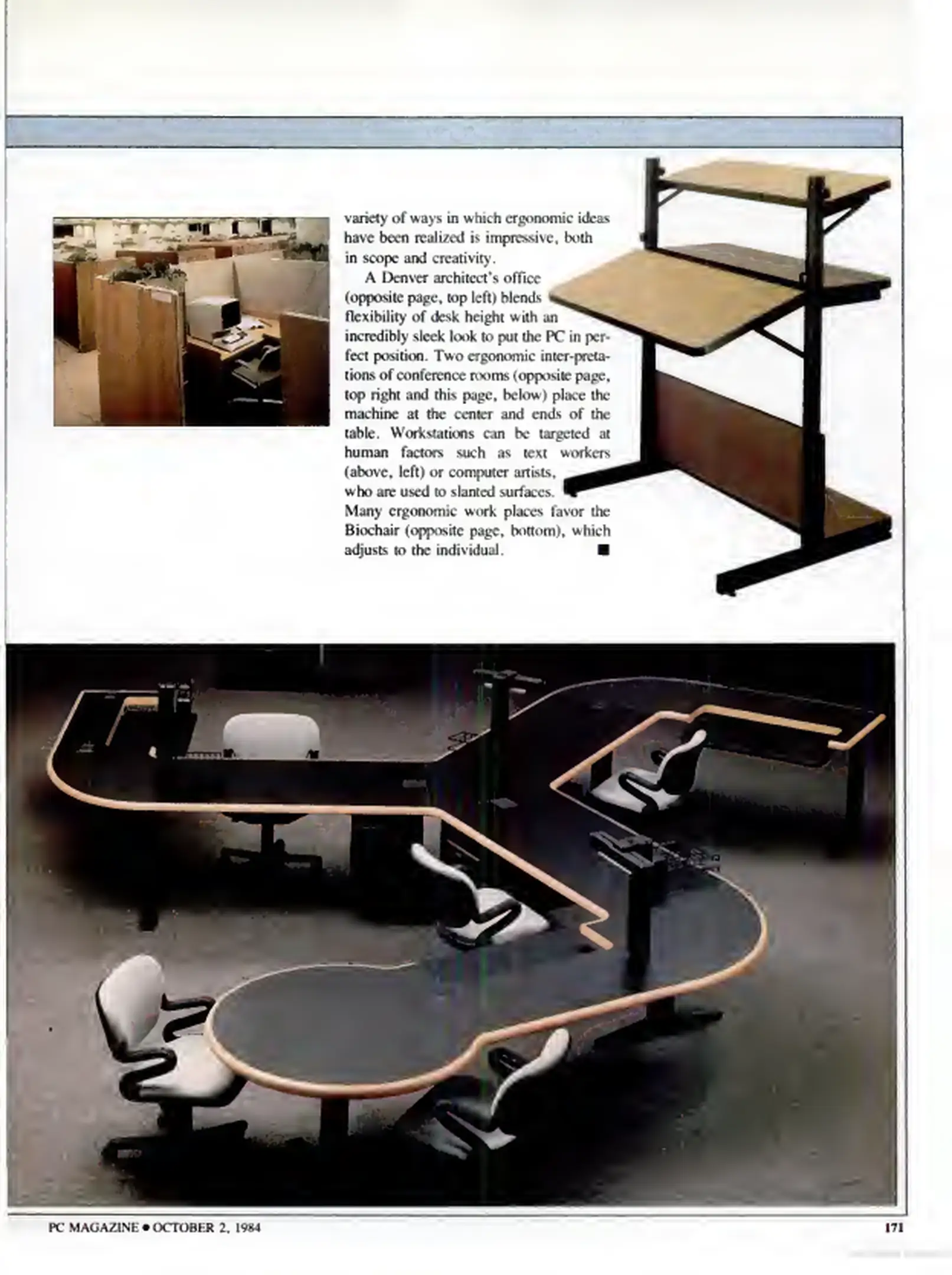 variety of ways in which ergonomic ideas have been realized is impressive, both in scope and creativity.

A Denver architect's office (opposite page, top left) blends flexibility of desk height with an incredibly sleek look to put the PC in perfect position. Two ergonomic inter-pretations of conference rooms (opposite page, top right and this page, below) place the machine at the center and ends of the table. Workstations can be targeted at human factors such as text workers (above, left) or computer artists, who are used to slanted surfaces. Many ergonomic work places favor the Biochair (opposite page, bottom), which adjusts to the individual. ■

PC MAGAZINE • OCTOBER 2, 1984

171